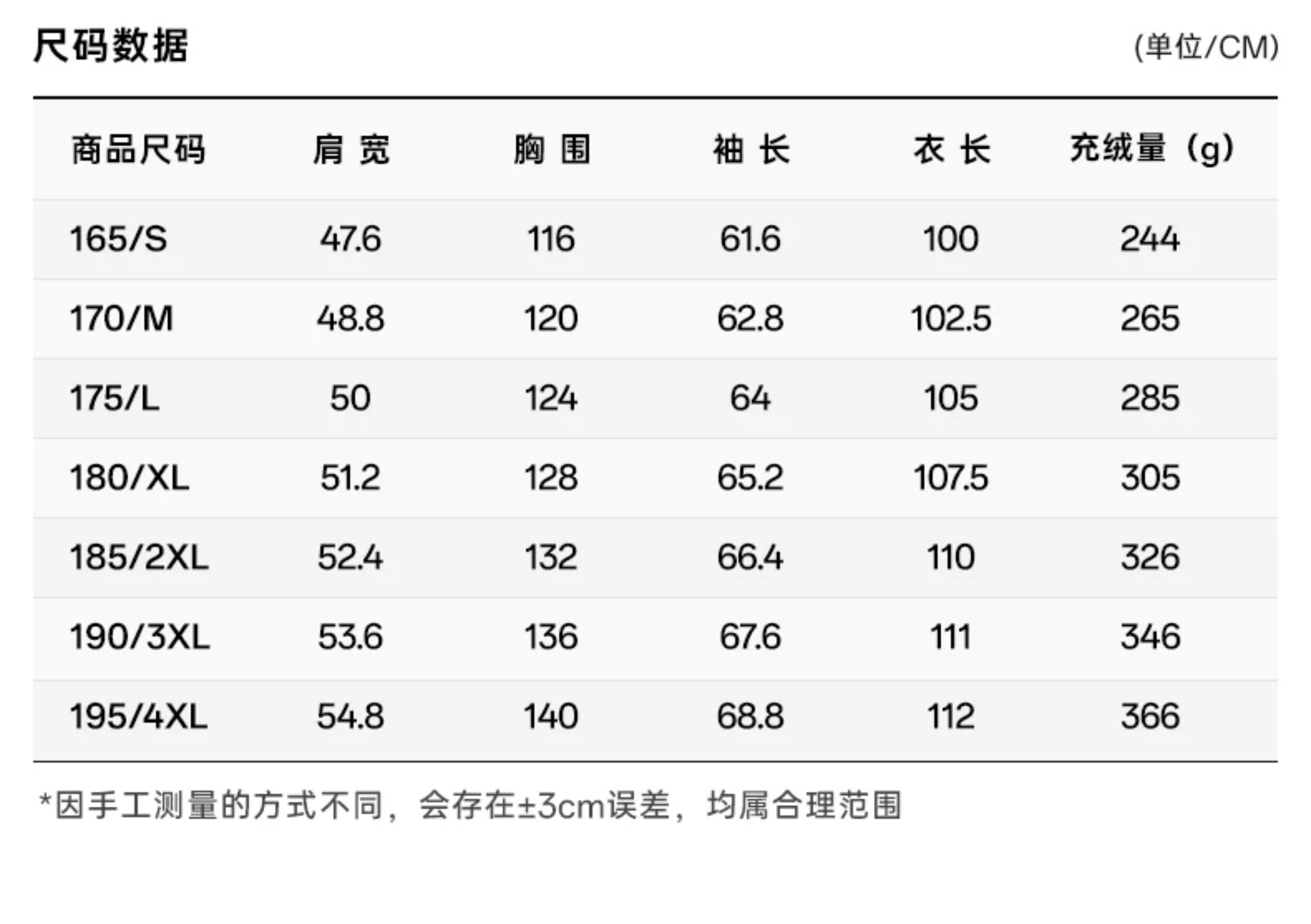 尺码数据 (单位/CM)

| 商品尺码 | 肩宽 | 胸围 | 袖长 | 衣长 | 充绒量（g） |
|---|---|---|---|---|---|
| 165/S | 47.6 | 116 | 61.6 | 100 | 244 |
| 170/M | 48.8 | 120 | 62.8 | 102.5 | 265 |
| 175/L | 50 | 124 | 64 | 105 | 285 |
| 180/XL | 51.2 | 128 | 65.2 | 107.5 | 305 |
| 185/2XL | 52.4 | 132 | 66.4 | 110 | 326 |
| 190/3XL | 53.6 | 136 | 67.6 | 111 | 346 |
| 195/4XL | 54.8 | 140 | 68.8 | 112 | 366 |

*因手工测量的方式不同，会存在±3cm误差，均属合理范围